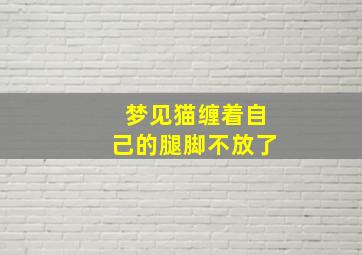 梦见猫缠着自己的腿脚不放了